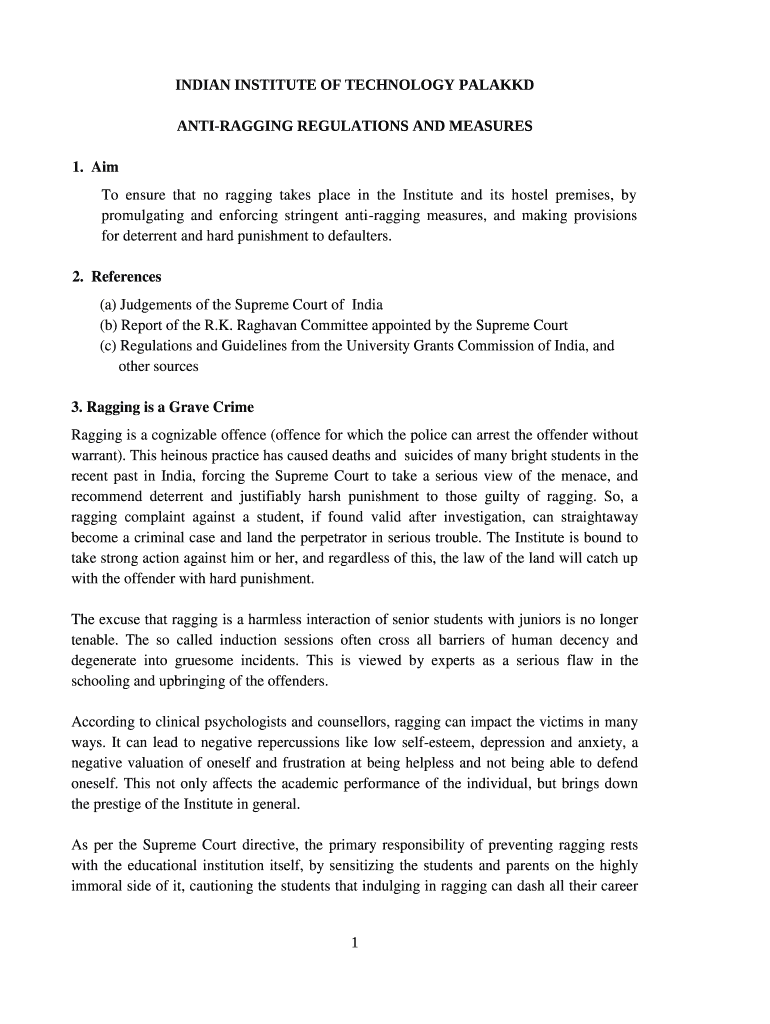 INDIAN INSTITUTE OF TECHNOLOGY PALAKKD

ANTI-RAGGING REGULATIONS AND MEASURES

1. Aim

To ensure that no ragging takes place in the Institute and its hostel premises, by promulgating and enforcing stringent anti-ragging measures, and making provisions for deterrent and hard punishment to defaulters.

2. References

(a) Judgements of the Supreme Court of India
(b) Report of the R.K. Raghavan Committee appointed by the Supreme Court
(c) Regulations and Guidelines from the University Grants Commission of India, and other sources

3. Ragging is a Grave Crime

Ragging is a cognizable offence (offence for which the police can arrest the offender without warrant). This heinous practice has caused deaths and suicides of many bright students in the recent past in India, forcing the Supreme Court to take a serious view of the menace, and recommend deterrent and justifiably harsh punishment to those guilty of ragging. So, a ragging complaint against a student, if found valid after investigation, can straightaway become a criminal case and land the perpetrator in serious trouble. The Institute is bound to take strong action against him or her, and regardless of this, the law of the land will catch up with the offender with hard punishment.

The excuse that ragging is a harmless interaction of senior students with juniors is no longer tenable. The so called induction sessions often cross all barriers of human decency and degenerate into gruesome incidents. This is viewed by experts as a serious flaw in the schooling and upbringing of the offenders.

According to clinical psychologists and counsellors, ragging can impact the victims in many ways. It can lead to negative repercussions like low self-esteem, depression and anxiety, a negative valuation of oneself and frustration at being helpless and not being able to defend oneself. This not only affects the academic performance of the individual, but brings down the prestige of the Institute in general.

As per the Supreme Court directive, the primary responsibility of preventing ragging rests with the educational institution itself, by sensitizing the students and parents on the highly immoral side of it, cautioning the students that indulging in ragging can dash all their career

1